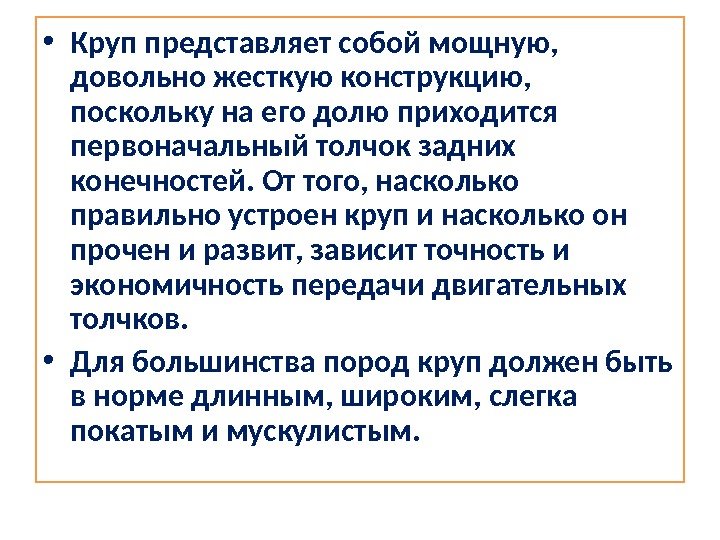 • Круп представляет собой мощную, довольно жесткую конструкцию, поскольку на его долю приходится первоначальный толчок задних конечностей. От того, насколько правильно устроен круп и насколько он прочен и развит, зависит точность и экономичность передачи двигательных толчков.

• Для большинства пород круп должен быть в норме длинным, широким, слегка покатым и мускулистым.